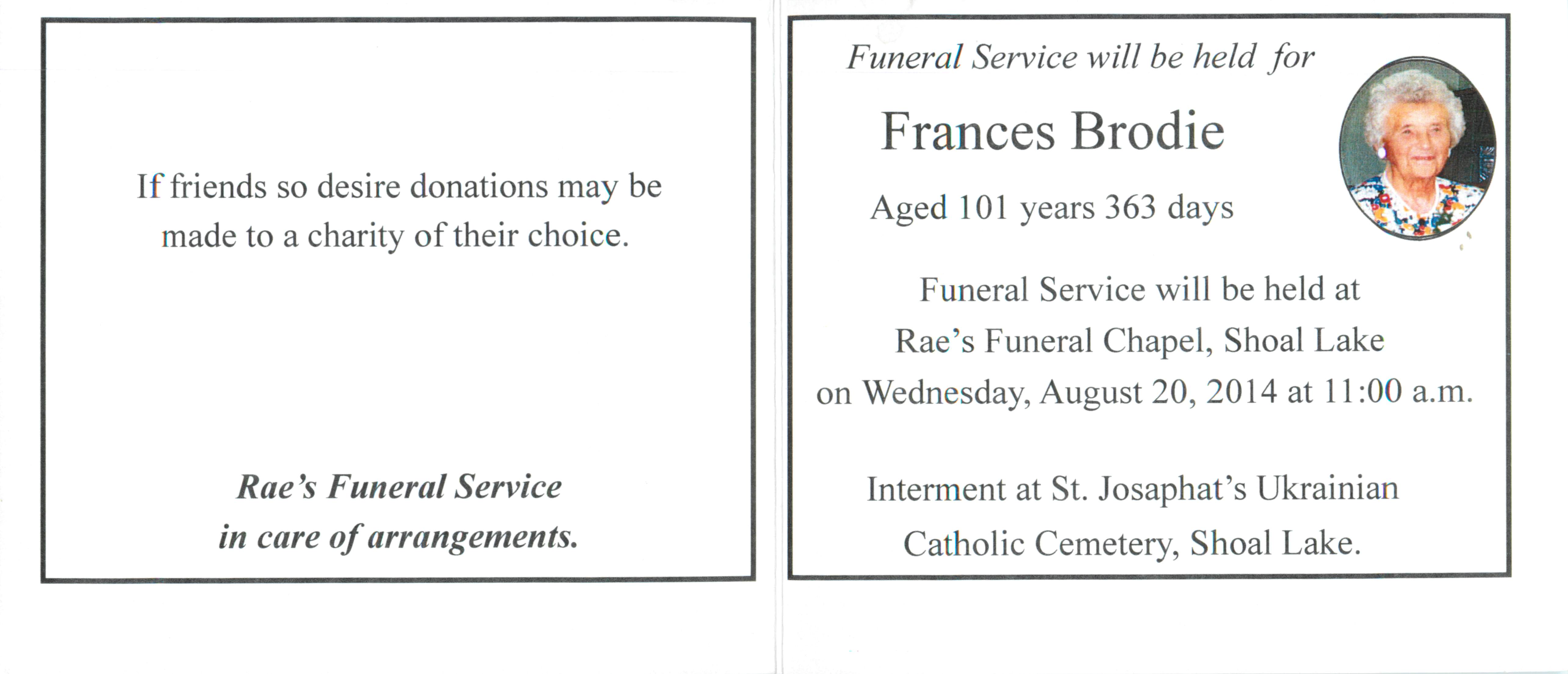 If friends so desire donations may be made to a charity of their choice.

Rae's Funeral Service
in care of arrangements.

Funeral Service will be held for

Frances Brodie

Aged 101 years 363 days

Funeral Service will be held at
Rae's Funeral Chapel, Shoal Lake
on Wednesday, August 20, 2014 at 11:00 a.m.

Interment at St. Josaphat's Ukrainian
Catholic Cemetery, Shoal Lake.